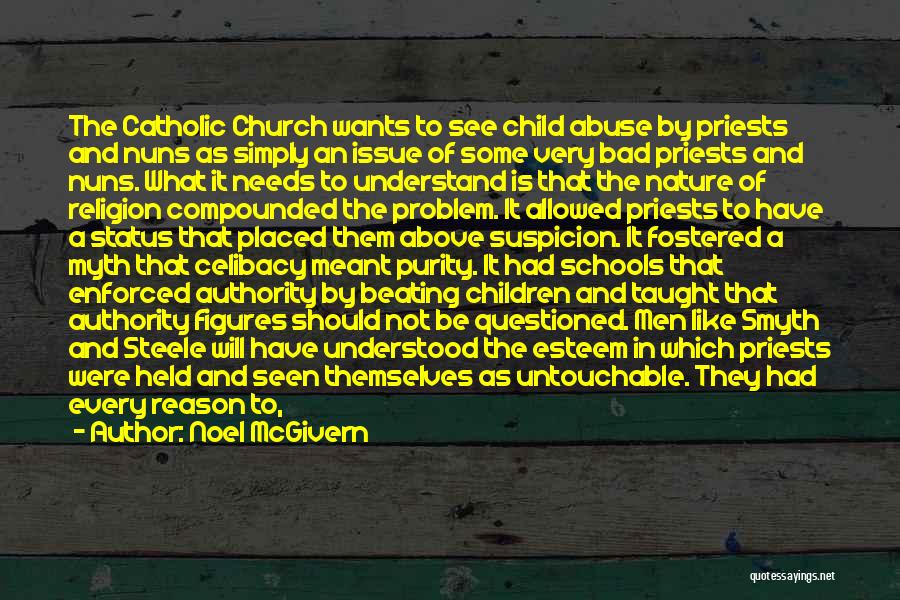 The Catholic Church wants to see child abuse by priests and nuns as simply an issue of some very bad priests and nuns. What it needs to understand is that the nature of religion compounded the problem. It allowed priests to have a status that placed them above suspicion. It fostered a myth that celibacy meant purity. It had schools that enforced authority by beating children and taught that authority figures should not be questioned. Men like Smyth and Steele will have understood the esteem in which priests were held and seen themselves as untouchable. They had every reason to,

- Author: Noel McGivern

quotessayings.net